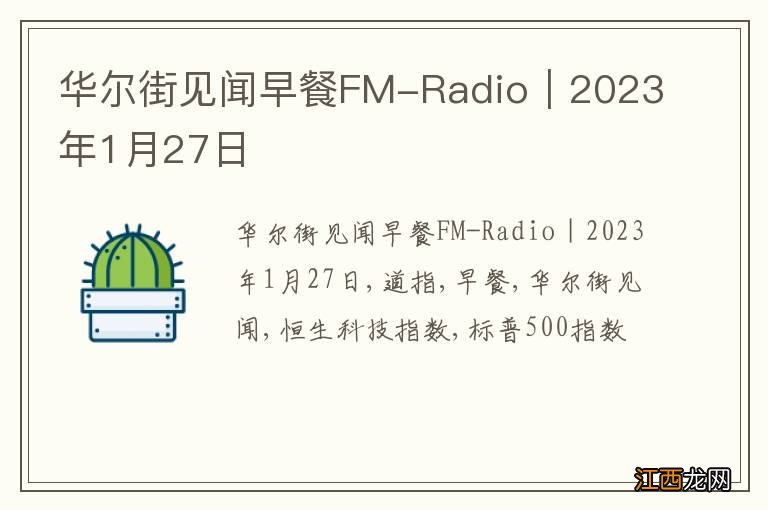 华尔街见闻早餐FM-Radio｜2023年1月27日

华尔街见闻早餐FM-Radio｜2023年1月27日，道指，早餐，华尔街见闻，恒生科技指数，标普500指数

江西龙网